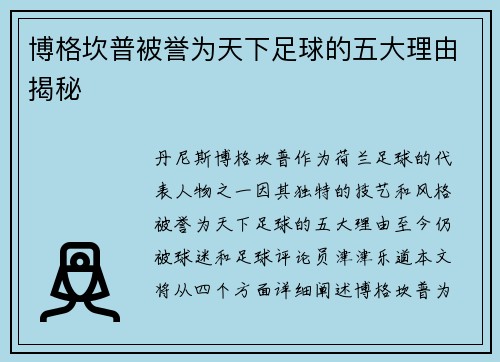 博格坎普被誉为天下足球的五大理由揭秘

丹尼斯博格坎普作为荷兰足球的代表人物之一因其独特的技艺和风格被誉为天下足球的五大理由至今仍被球迷和足球评论员津津乐道本文将从四个方面详细阐述博格坎普为